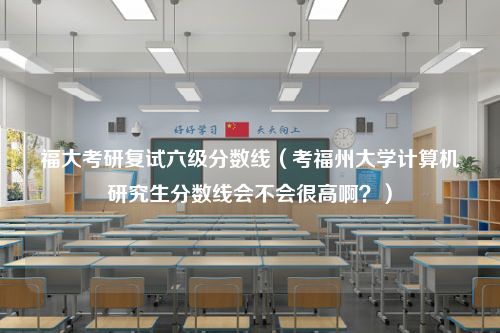 好好学习 天天向上

福大考研复试六级分数线（考福州大学计算机研究生分数线会不会很高啊？）